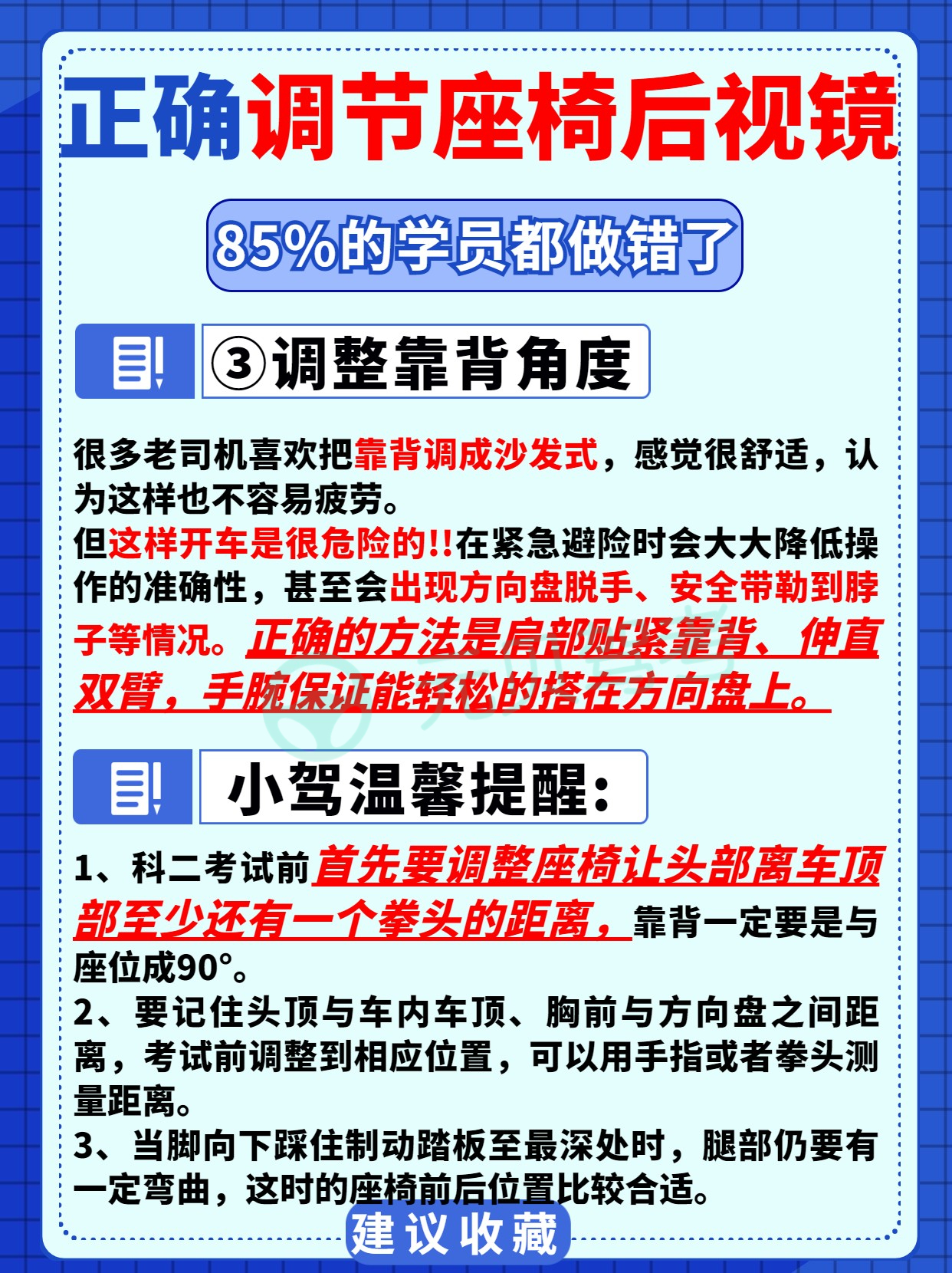 正确调节座椅后视镜

85%的学员都做错了

③调整靠背角度

很多老司机喜欢把靠背调成沙发式，感觉很舒适，认为这样也不容易疲劳。

但这样开车是很危险的!!在紧急避险时会大大降低操作的准确性，甚至会出现方向盘脱手、安全带勒到脖子等情况。正确的方法是肩部贴紧靠背、伸直双臂，手腕保证能轻松的搭在方向盘上。

小驾温馨提醒：

1、科二考试前首先要调整座椅让头部离车顶部至少还有一个拳头的距离，靠背一定要是与座位成90°。
2、要记住头顶与车内车顶、胸前与方向盘之间距离，考试前调整到相应位置，可以用手指或者拳头测量距离。
3、当脚向下踩住制动踏板至最深处时，腿部仍要有一定弯曲，这时的座椅前后位置比较合适。

建议收藏